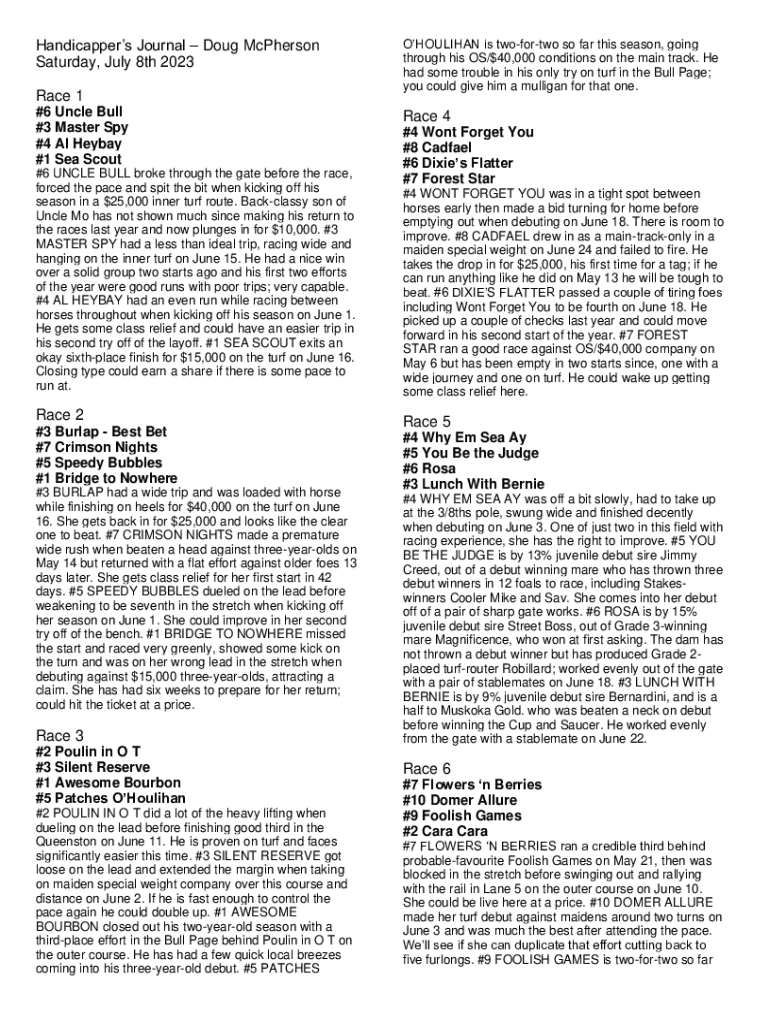 Handicapper's Journal – Doug McPherson
Saturday, July 8th 2023

Race 1
#6 Uncle Bull
#3 Master Spy
#4 Al Heybay
#1 Sea Scout
#6 UNCLE BULL broke through the gate before the race, forced the pace and spit the bit when kicking off his season in a $25,000 inner turf route. Back-classy son of Uncle Mo has not shown much since making his return to the races last year and now plunges in for $10,000. #3 MASTER SPY had a less than ideal trip, racing wide and hanging on the inner turf on June 15. He had a nice win over a solid group two starts ago and his first two efforts of the year were good runs with poor trips; very capable. #4 AL HEYBAY had an even run while racing between horses throughout when kicking off his season on June 1. He gets some class relief and could have an easier trip in his second try off of the layoff. #1 SEA SCOUT exits an okay sixth-place finish for $15,000 on the turf on June 16. Closing type could earn a share if there is some pace to run at.

Race 2
#3 Burlap - Best Bet
#7 Crimson Nights
#5 Speedy Bubbles
#1 Bridge to Nowhere
#3 BURLAP had a wide trip and was loaded with horse while finishing on heels for $40,000 on the turf on June 16. She gets back in for $25,000 and looks like the clear one to beat. #7 CRIMSON NIGHTS made a premature wide rush when beaten a head against three-year-olds on May 14 but returned with a flat effort against older foes 13 days later. She gets class relief for her first start in 42 days. #5 SPEEDY BUBBLES dueled on the lead before weakening to be seventh in the stretch when kicking off her season on June 1. She could improve in her second try off of the bench. #1 BRIDGE TO NOWHERE missed the start and raced very greenly, showed some kick on the turn and was on her wrong lead in the stretch when debuting against $15,000 three-year-olds, attracting a claim. She has had six weeks to prepare for her return; could hit the ticket at a price.

Race 3
#2 Poulin in O T
#3 Silent Reserve
#1 Awesome Bourbon
#5 Patches O'Houlihan
#2 POULIN IN O T did a lot of the heavy lifting when dueling on the lead before finishing good third in the Queenston on June 11. He is proven on turf and faces significantly easier this time. #3 SILENT RESERVE got loose on the lead and extended the margin when taking on maiden special weight company over this course and distance on June 2. If he is fast enough to control the pace again he could double up. #1 AWESOME BOURBON closed out his two-year-old season with a third-place effort in the Bull Page behind Poulin in O T on the outer course. He has had a few quick local breezes coming into his three-year-old debut. #5 PATCHES O'HOULIHAN is two-for-two so far this season, going through his OS/$40,000 conditions on the main track. He had some trouble in his only try on turf in the Bull Page; you could give him a mulligan for that one.

Race 4
#4 Wont Forget You
#8 Cadfael
#6 Dixie's Flatter
#7 Forest Star
#4 WONT FORGET YOU was in a tight spot between horses early then made a bid turning for home before emptying out when debuting on June 18. There is room to improve. #8 CADFAEL drew in as a main-track-only in a maiden special weight on June 24 and failed to fire. He takes the drop in for $25,000, his first time for a tag; if he can run anything like he did on May 13 he will be tough to beat. #6 DIXIE'S FLATTER passed a couple of tiring foes including Wont Forget You to be fourth on June 18. He picked up a couple of checks last year and could move forward in his second start of the year. #7 FOREST STAR ran a good race against OS/$40,000 company on May 6 but has been empty in two starts since, one with a wide journey and one on turf. He could wake up getting some class relief here.

Race 5
#4 Why Em Sea Ay
#5 You Be the Judge
#6 Rosa
#3 Lunch With Bernie
#4 WHY EM SEA AY was off a bit slowly, had to take up at the 3/8ths pole, swung wide and finished decently when debuting on June 3. One of just two in this field with racing experience, she has the right to improve. #5 YOU BE THE JUDGE is by 13% juvenile debut sire Jimmy Creed, out of a debut winning mare who has thrown three debut winners in 12 foals to race, including Stakes-winners Cooler Mike and Sav. She comes into her debut off of a pair of sharp gate works. #6 ROSA is by 15% juvenile debut sire Street Boss, out of Grade 3-winning mare Magnificence, who won at first asking. The dam has not thrown a debut winner but has produced Grade 2-placed turf-router Robillard; worked evenly out of the gate with a pair of stablemates on June 18. #3 LUNCH WITH BERNIE is by 9% juvenile debut sire Bernardini, and is a half to Muskoka Gold. who was beaten a neck on debut before winning the Cup and Saucer. He worked evenly from the gate with a stablemate on June 22.

Race 6
#7 Flowers 'n Berries
#10 Domer Allure
#9 Foolish Games
#2 Cara Cara
#7 FLOWERS 'N BERRIES ran a credible third behind probable-favourite Foolish Games on May 21, then was blocked in the stretch before swinging out and rallying with the rail in Lane 5 on the outer course on June 10. She could be live here at a price. #10 DOMER ALLURE made her turf debut against maidens around two turns on June 3 and was much the best after attending the pace. We'll see if she can duplicate that effort cutting back to five furlongs. #9 FOOLISH GAMES is two-for-two so far